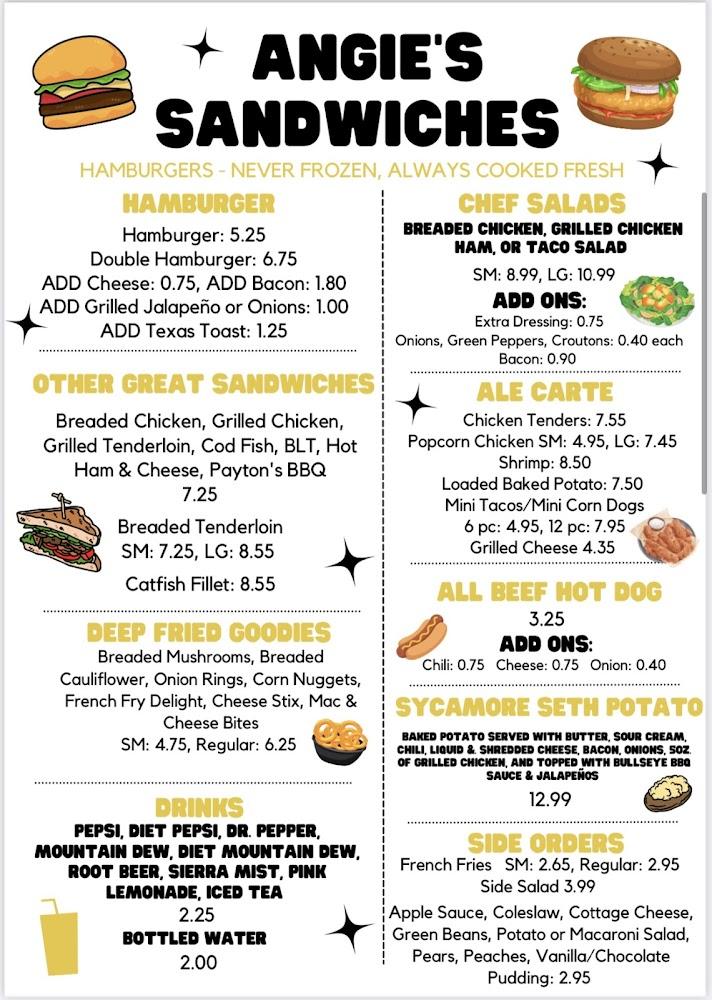 ANGIE'S SANDWICHES

HAMBURGERS - NEVER FROZEN, ALWAYS COOKED FRESH

HAMBURGER

Hamburger: 5.25
Double Hamburger: 6.75
ADD Cheese: 0.75, ADD Bacon: 1.80
ADD Grilled Jalapeño or Onions: 1.00
ADD Texas Toast: 1.25

OTHER GREAT SANDWICHES

Breaded Chicken, Grilled Chicken, Grilled Tenderloin, Cod Fish, BLT, Hot Ham & Cheese, Payton's BBQ
7.25

Breaded Tenderloin
SM: 7.25, LG: 8.55

Catfish Fillet: 8.55

DEEP FRIED GOODIES

Breaded Mushrooms, Breaded Cauliflower, Onion Rings, Corn Nuggets, French Fry Delight, Cheese Stix, Mac & Cheese Bites
SM: 4.75, Regular: 6.25

DRINKS

PEPSI, DIET PEPSI, DR. PEPPER, MOUNTAIN DEW, DIET MOUNTAIN DEW, ROOT BEER, SIERRA MIST, PINK LEMONADE, ICED TEA
2.25
BOTTLED WATER
2.00

CHEF SALADS

BREADED CHICKEN, GRILLED CHICKEN HAM, OR TACO SALAD

SM: 8.99, LG: 10.99

ADD ONS:
Extra Dressing: 0.75
Onions, Green Peppers, Croutons: 0.40 each
Bacon: 0.90

ALE CARTE

Chicken Tenders: 7.55
Popcorn Chicken SM: 4.95, LG: 7.45
Shrimp: 8.50
Loaded Baked Potato: 7.50
Mini Tacos/Mini Corn Dogs
6 pc: 4.95, 12 pc: 7.95
Grilled Cheese 4.35

ALL BEEF HOT DOG

3.25
ADD ONS:
Chili: 0.75 Cheese: 0.75 Onion: 0.40

SYCAMORE SETH POTATO

BAKED POTATO SERVED WITH BUTTER, SOUR CREAM, CHILI, LIQUID & SHREDDED CHEESE, BACON, ONIONS, 5OZ OF GRILLED CHICKEN, AND TOPPED WITH BULLSEYE BBQ SAUCE & JALAPEÑOS

12.99

SIDE ORDERS

French Fries SM: 2.65, Regular: 2.95
Side Salad 3.99
Apple Sauce, Coleslaw, Cottage Cheese, Green Beans, Potato or Macaroni Salad, Pears, Peaches, Vanilla/Chocolate Pudding: 2.95